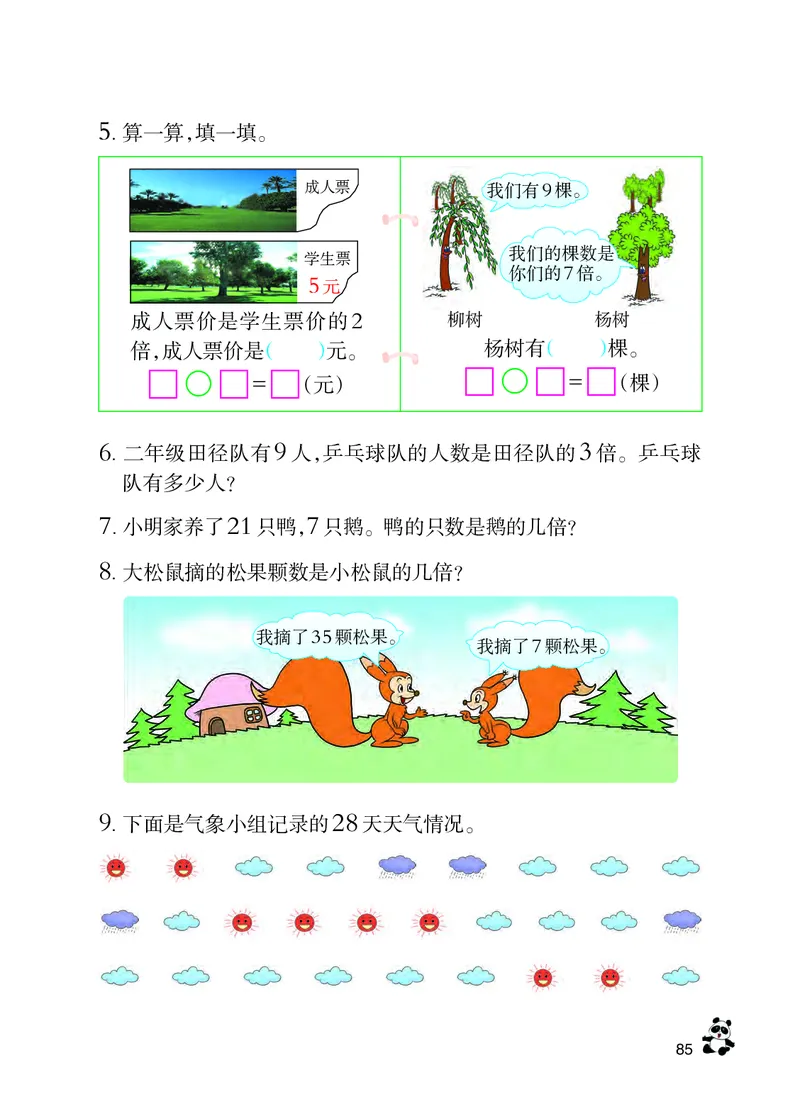 5. 算一算，填一填。

成人票

学生票
5元

成人票价是学生票价的2倍，成人票价是(　　)元。

□○□=□(元)

我们有9棵。

我们的棵数是你们的7倍。

柳树　　杨树

杨树有(　　)棵。

□○□=□(棵)

6. 二年级田径队有9人，乒乓球队的人数是田径队的3倍。乒乓球队有多少人？

7. 小明家养了21只鸭，7只鹅。鸭的只数是鹅的几倍？

8. 大松鼠摘的松果颗数是小松鼠的几倍？

我摘了35颗松果。

我摘了7颗松果。

9. 下面是气象小组记录的28天天气情况。

85